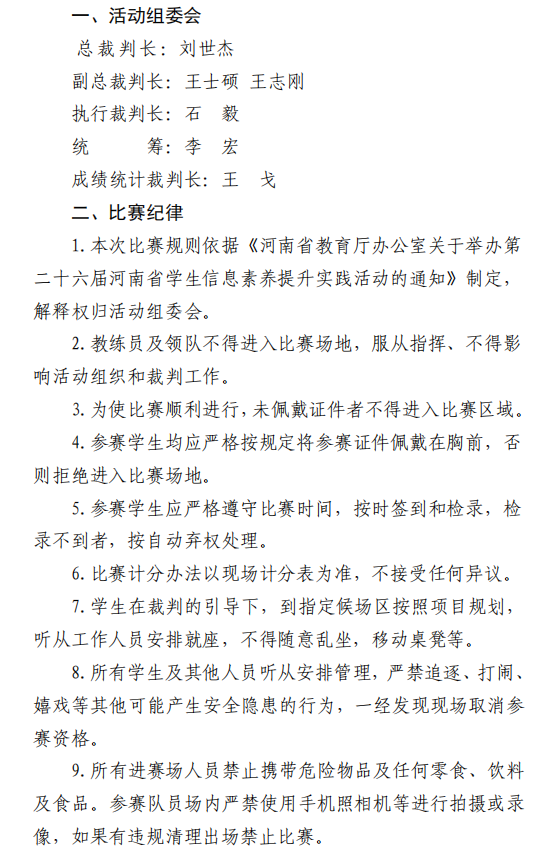 一、活动组委会

总裁判长：刘世杰

副总裁判长：王士硕 王志刚

执行裁判长：石　毅

统　　筹：李　宏

成绩统计裁判长：王　戈

二、比赛纪律

1. 本次比赛规则依据《河南省教育厅办公室关于举办第二十六届河南省学生信息素养提升实践活动的通知》制定，解释权归活动组委会。

2. 教练员及领队不得进入比赛场地，服从指挥、不得影响活动组织和裁判工作。

3. 为使比赛顺利进行，未佩戴证件者不得进入比赛区域。

4. 参赛学生均应严格按规定将参赛证件佩戴在胸前，否则拒绝进入比赛场地。

5. 参赛学生应严格遵守比赛时间，按时签到和检录，检录不到者，按自动弃权处理。

6. 比赛计分办法以现场计分表为准，不接受任何异议。

7. 学生在裁判的引导下，到指定候场区按照项目规划，听从工作人员安排就座，不得随意乱坐，移动桌凳等。

8. 所有学生及其他人员听从安排管理，严禁追逐、打闹、嬉戏等其他可能产生安全隐患的行为，一经发现现场取消参赛资格。

9. 所有进赛场人员禁止携带危险物品及任何零食、饮料及食品。参赛队员场内严禁使用手机照相机等进行拍摄或录像，如果有违规清理出场禁止比赛。